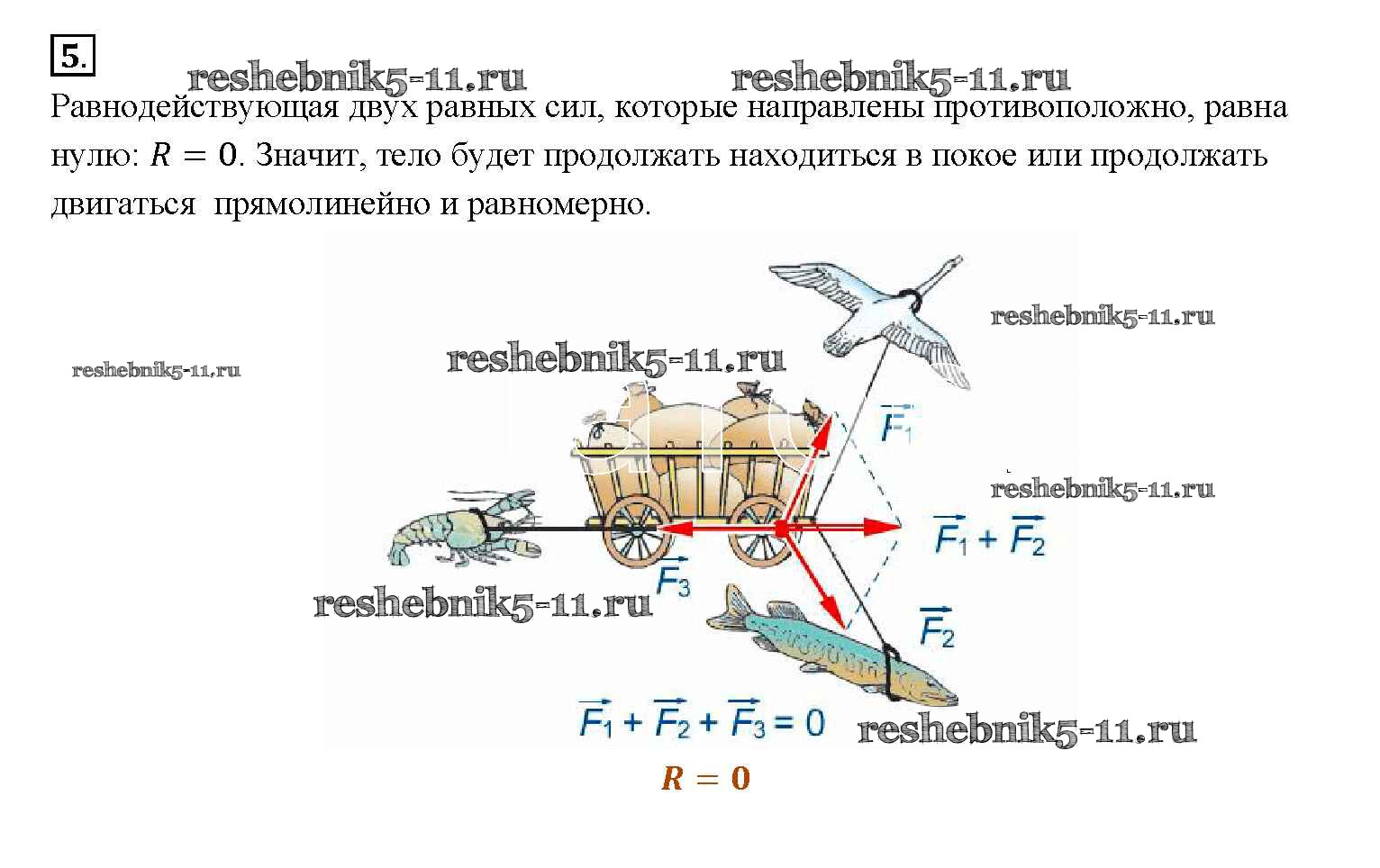 5.

Равнодействующая двух равных сил, которые направлены противоположно, равна нулю: $R = 0$. Значит, тело будет продолжать находиться в покое или продолжать двигаться прямолинейно и равномерно.

$\vec{F_1}$

$\vec{F_1} + \vec{F_2}$

$\vec{F_3}$

$\vec{F_2}$

$\vec{F_1} + \vec{F_2} + \vec{F_3} = 0$

$R = 0$

reshebnik5-11.ru